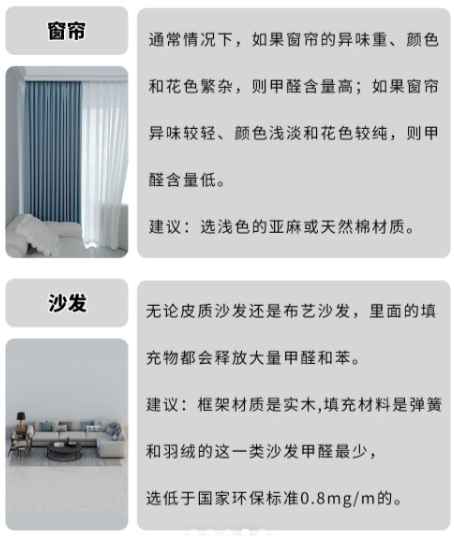 窗帘

通常情况下，如果窗帘的异味重、颜色和花色繁杂，则甲醛含量高；如果窗帘异味较轻、颜色浅淡和花色较纯，则甲醛含量低。

建议：选浅色的亚麻或天然棉材质。

沙发

无论皮质沙发还是布艺沙发，里面的填充物都会释放大量甲醛和苯。

建议：框架材质是实木,填充材料是弹簧和羽绒的这一类沙发甲醛最少，

选低于国家环保标准0.8mg/m的。